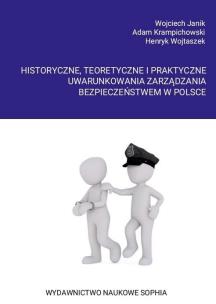 Wojciech Janik
Adam Krampichowski
Henryk Wojtaszek

HISTORYCZNE, TEORETYCZNE I PRAKTYCZNE UWARUNKOWANIA ZARZĄDZANIA BEZPIECZEŃSTWEM W POLSCE

WYDAWNICTWO NAUKOWE SOPHIA